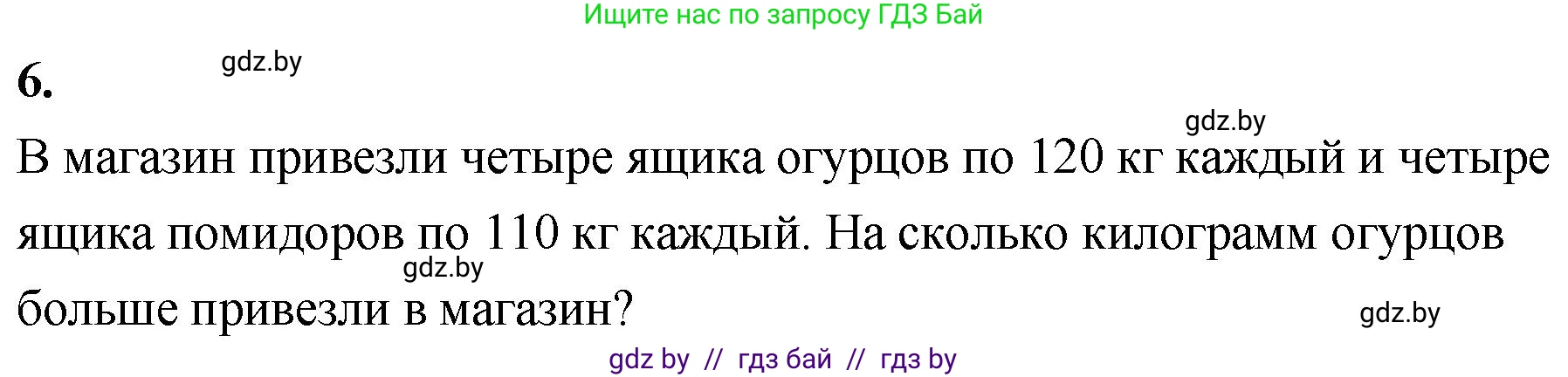 Ищите нас по запросу ГДЗ Бай

6.

gdz.by

gdz.by

В магазин привезли четыре ящика огурцов по 120 кг каждый и четыре ящика помидоров по 110 кг каждый. На сколько килограмм огурцов больше привезли в магазин?

gdz.by

gdz.by

gdz by // гдз бай // гдз by